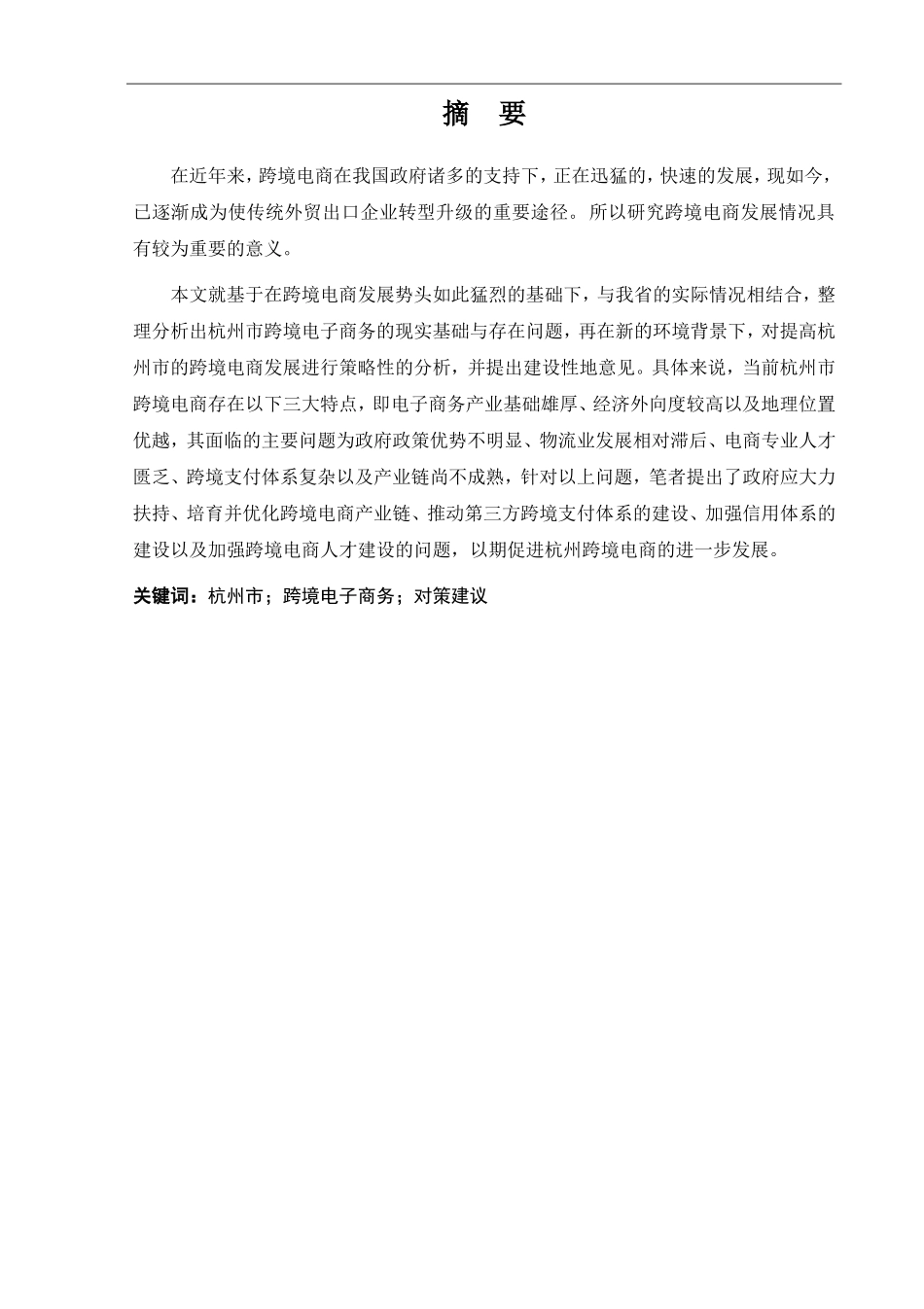 摘　要

在近年来，跨境电商在我国政府诸多的支持下，正在迅猛的，快速的发展，现如今，已逐渐成为使传统外贸出口企业转型升级的重要途径。所以研究跨境电商发展情况具有较为重要的意义。

本文就基于在跨境电商发展势头如此猛烈的基础下，与我省的实际情况相结合，整理分析出杭州市跨境电子商务的现实基础与存在问题，再在新的环境背景下，对提高杭州市的跨境电商发展进行策略性的分析，并提出建设性地意见。具体来说，当前杭州市跨境电商存在以下三大特点，即电子商务产业基础雄厚、经济外向度较高以及地理位置优越，其面临的主要问题为政府政策优势不明显、物流业发展相对滞后、电商专业人才匮乏、跨境支付体系复杂以及产业链尚不成熟，针对以上问题，笔者提出了政府应大力扶持、培育并优化跨境电商产业链、推动第三方跨境支付体系的建设、加强信用体系的建设以及加强跨境电商人才建设的问题，以期促进杭州跨境电商的进一步发展。

关键词：杭州市；跨境电子商务；对策建议